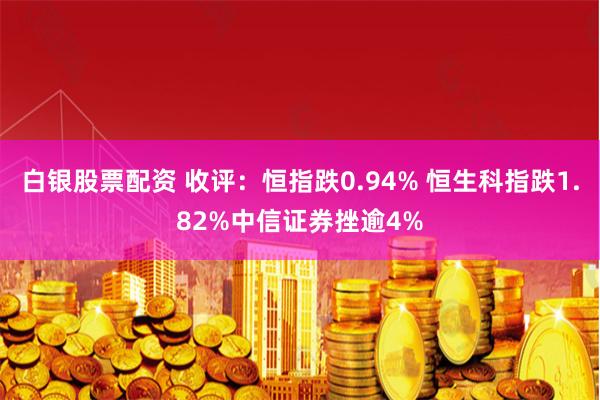 白银股票配资 收评：恒指跌0.94% 恒生科指跌1.82%中信证券挫逾4%